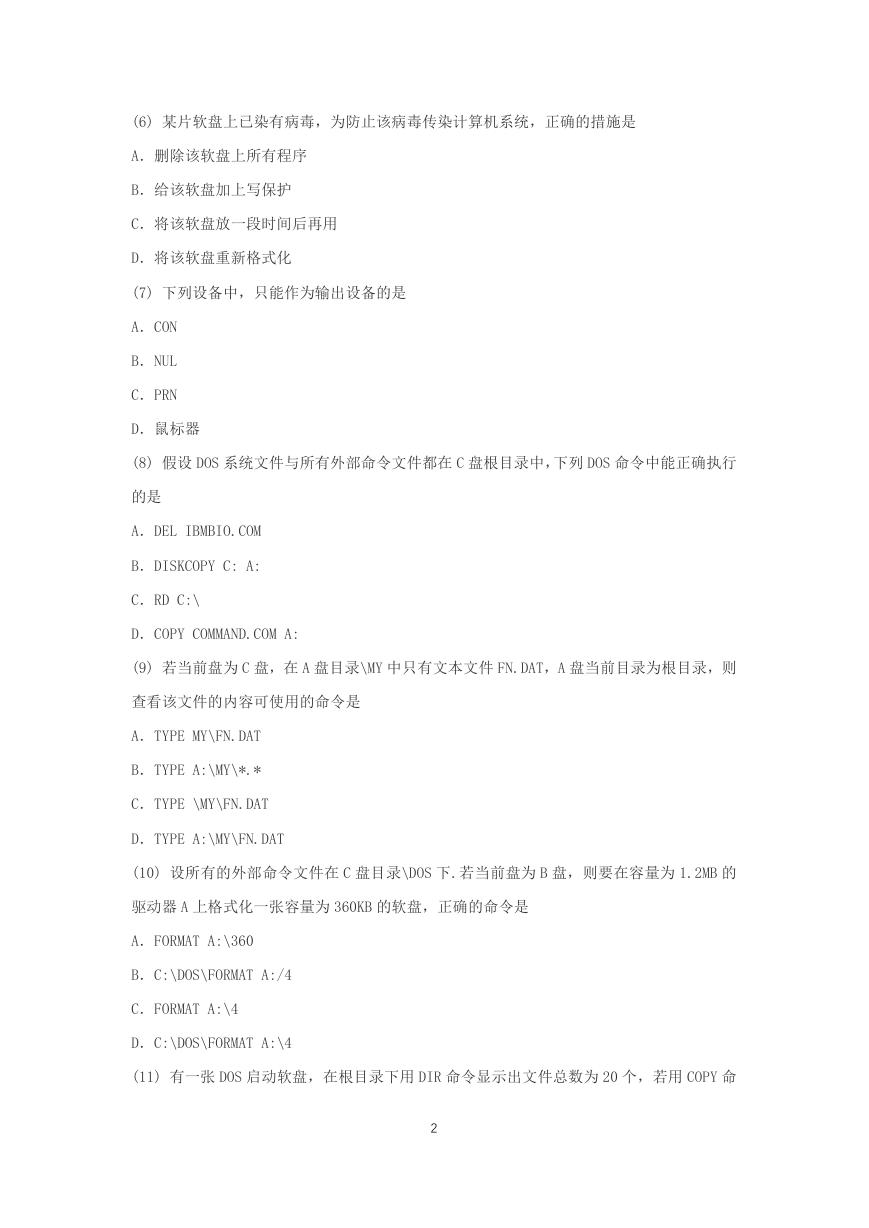 (6) 某片软盘上已染有病毒，为防止该病毒传染计算机系统，正确的措施是

A. 删除该软盘上所有程序

B. 给该软盘加上写保护

C. 将该软盘放一段时间后再用

D. 将该软盘重新格式化

(7) 下列设备中，只能作为输出设备的是

A. CON

B. NUL

C. PRN

D. 鼠标器

(8) 假设 DOS 系统文件与所有外部命令文件都在 C 盘根目录中，下列 DOS 命令中能正确执行的是

A. DEL IBMBIO.COM

B. DISKCOPY C: A:

C. RD C:\

D. COPY COMMAND.COM A:

(9) 若当前盘为 C 盘，在 A 盘目录\MY 中只有文本文件 FN.DAT，A 盘当前目录为根目录，则查看该文件的内容可使用的命令是

A. TYPE MY\FN.DAT

B. TYPE A:\MY\*.*

C. TYPE \MY\FN.DAT

D. TYPE A:\MY\FN.DAT

(10) 设所有的外部命令文件在 C 盘目录\DOS 下.若当前盘为 B 盘，则要在容量为 1.2MB 的驱动器 A 上格式化一张容量为 360KB 的软盘，正确的命令是

A. FORMAT A:\360

B. C:\DOS\FORMAT A:/4

C. FORMAT A:\4

D. C:\DOS\FORMAT A:\4

(11) 有一张 DOS 启动软盘，在根目录下用 DIR 命令显示出文件总数为 20 个，若用 COPY 命

2